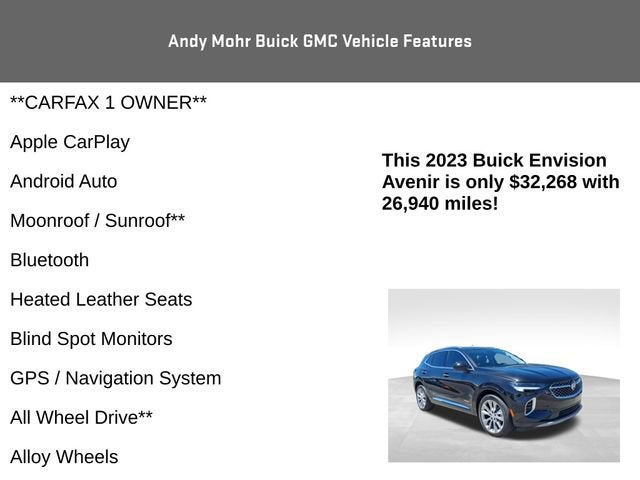 Andy Mohr Buick GMC Vehicle Features

**CARFAX 1 OWNER**

Apple CarPlay

Android Auto

Moonroof / Sunroof**

Bluetooth

Heated Leather Seats

Blind Spot Monitors

GPS / Navigation System

All Wheel Drive**

Alloy Wheels

This 2023 Buick Envision Avenir is only $32,268 with 26,940 miles!